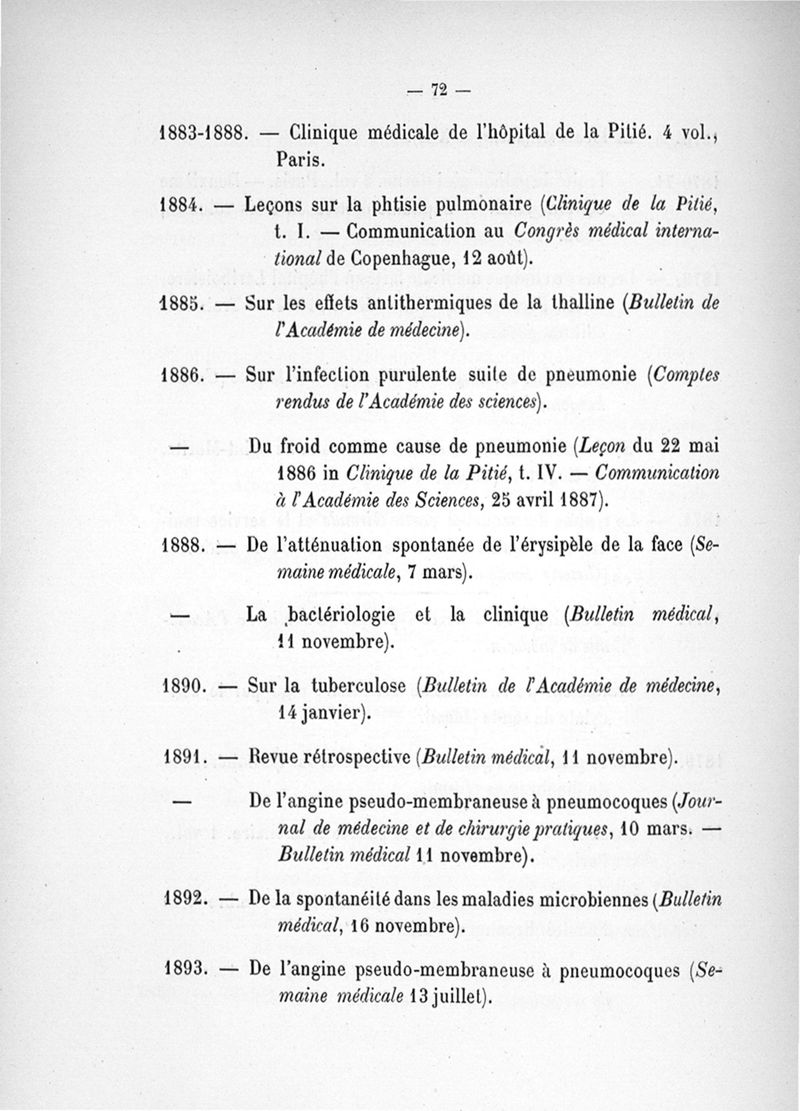 — 72 —

1883-1888. — Clinique médicale de l'hôpital de la Pitié. 4 vol., Paris.

1884. — Leçons sur la phtisie pulmonaire (Clinique de la Pitié, t. I. — Communication au Congrès médical international de Copenhague, 12 août).

1885. — Sur les effets antithermiques de la thalline (Bulletin de l'Académie de médecine).

1886. — Sur l'infection purulente suite de pneumonie (Comptes rendus de l'Académie des sciences).

— Du froid comme cause de pneumonie (Leçon du 22 mai 1886 in Clinique de la Pitié, t. IV. — Communication à l'Académie des Sciences, 25 avril 1887).

1888. — De l'atténuation spontanée de l'érysipèle de la face (Semaine médicale, 7 mars).

— La bactériologie et la clinique (Bulletin médical, 11 novembre).

1890. — Sur la tuberculose (Bulletin de l'Académie de médecine, 14 janvier).

1891. — Revue rétrospective (Bulletin médical, 11 novembre).

— De l'angine pseudo-membraneuse à pneumocoques (Journal de médecine et de chirurgie pratiques, 10 mars. — Bulletin médical 11 novembre).

1892. — De la spontanéité dans les maladies microbiennes (Bulletin médical, 16 novembre).

1893. — De l'angine pseudo-membraneuse à pneumocoques (Semaine médicale 13 juillet).